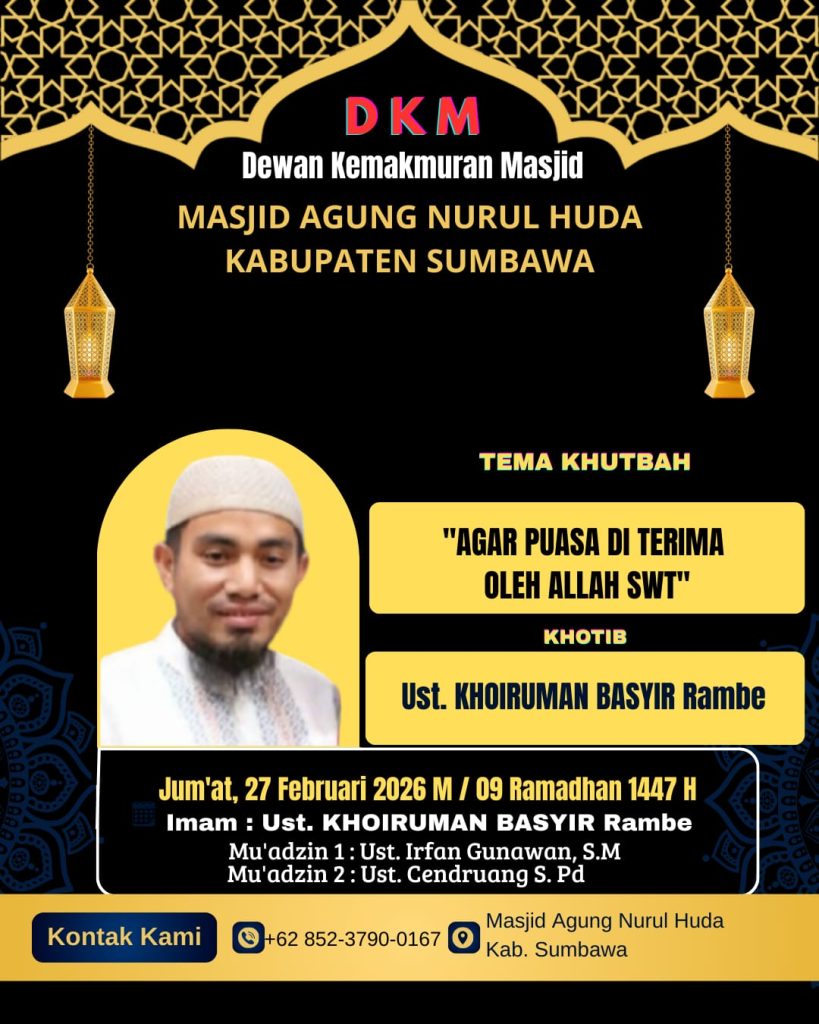 DKM
Dewan Kemakmuran Masjid
MASJID AGUNG NURUL HUDA
KABUPATEN SUMBAWA

TEMA KHUTBAH

"AGAR PUASA DI TERIMA OLEH ALLAH SWT"

KHOTIB

Ust. KHOIRUMAN BASYIR Rambe

Jum'at, 27 Februari 2026 M / 09 Ramadhan 1447 H
Imam : Ust. KHOIRUMAN BASYIR Rambe
Mu'adzin 1 : Ust. Irfan Gunawan, S.M
Mu'adzin 2 : Ust. Cendruang S. Pd

Kontak Kami
+62 852-3790-0167
Masjid Agung Nurul Huda
Kab. Sumbawa